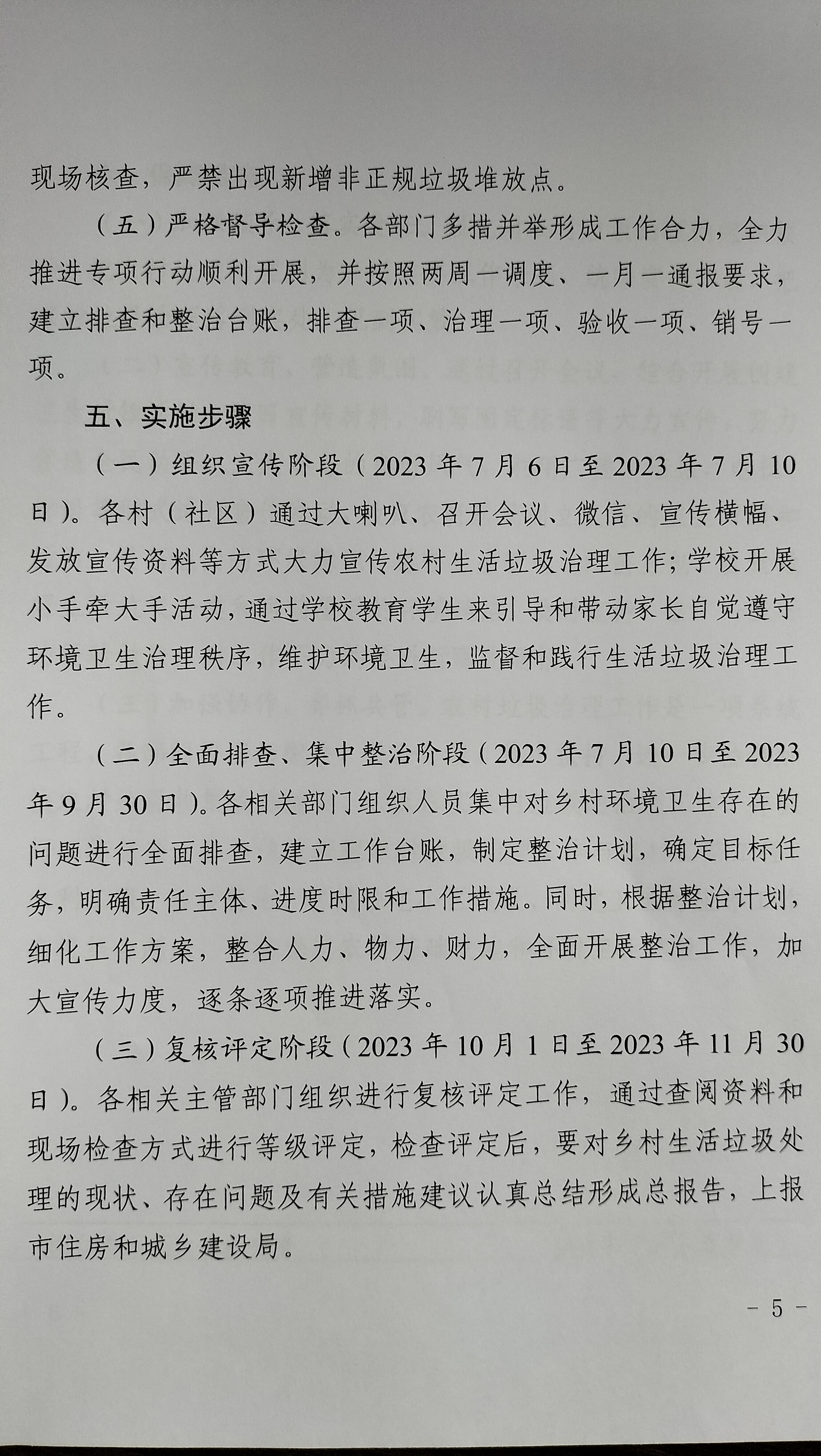 现场核查，严禁出现新增非正规垃圾堆放点。

（五）严格督导检查。各部门多措并举形成工作合力，全力推进专项行动顺利开展，并按照两周一调度、一月一通报要求，建立排查和整治台账，排查一项、治理一项、验收一项、销号一项。

五、实施步骤

（一）组织宣传阶段（2023年7月6日至2023年7月10日）。各村（社区）通过大喇叭、召开会议、微信、宣传横幅、发放宣传资料等方式大力宣传农村生活垃圾治理工作；学校开展小手牵大手活动，通过学校教育学生来引导和带动家长自觉遵守环境卫生治理秩序，维护环境卫生，监督和践行生活垃圾治理工作。

（二）全面排查、集中整治阶段（2023年7月10日至2023年9月30日）。各相关部门组织人员集中对乡村环境卫生存在的问题进行全面排查，建立工作台账，制定整治计划，确定目标任务，明确责任主体、进度时限和工作措施。同时，根据整治计划，细化工作方案，整合人力、物力、财力，全面开展整治工作，加大宣传力度，逐条逐项推进落实。

（三）复核评定阶段（2023年10月1日至2023年11月30日）。各相关主管部门组织进行复核评定工作，通过查阅资料和现场检查方式进行等级评定，检查评定后，要对乡村生活垃圾处理的现状、存在问题及有关措施建议认真总结形成总报告，上报市住房和城乡建设局。

- 5 -